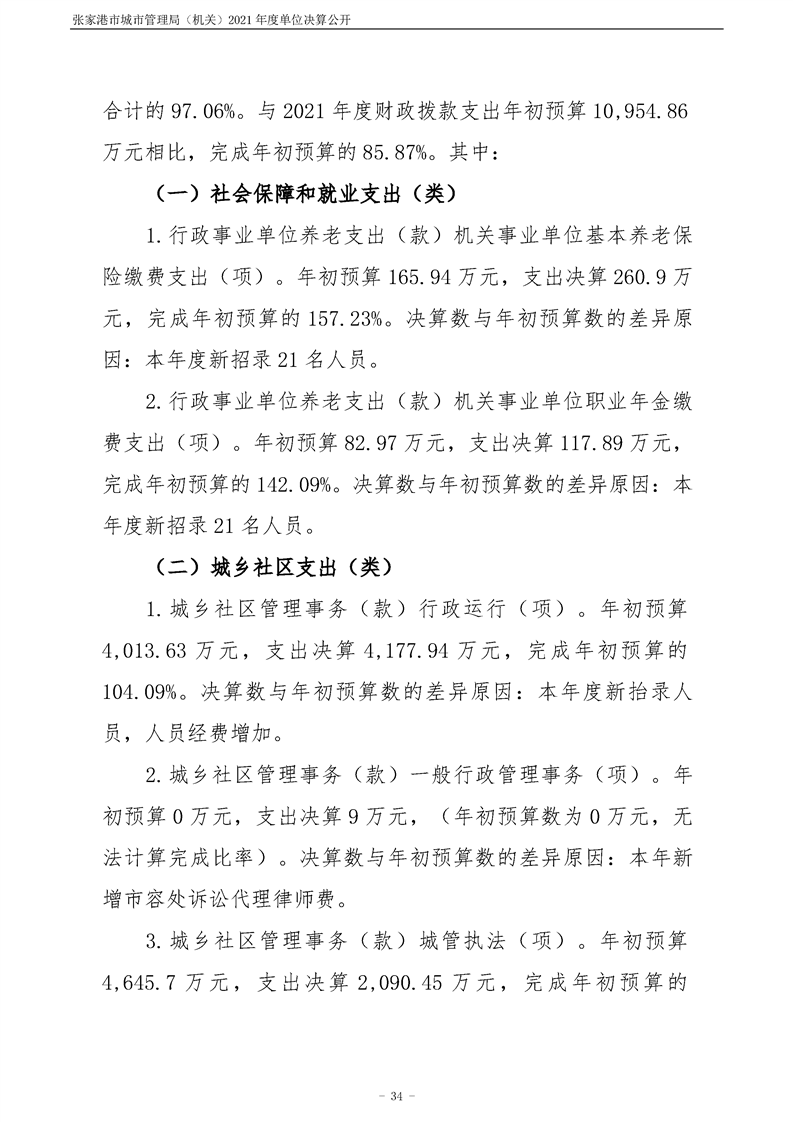 张家港市城市管理局（机关）2021 年度单位决算公开

合计的 97.06%。与 2021 年度财政拨款支出年初预算 10,954.86 万元相比，完成年初预算的 85.87%。其中：

（一）社会保障和就业支出（类）

1.行政事业单位养老支出（款）机关事业单位基本养老保险缴费支出（项）。年初预算 165.94 万元，支出决算 260.9 万元，完成年初预算的 157.23%。决算数与年初预算数的差异原因：本年度新招录 21 名人员。

2.行政事业单位养老支出（款）机关事业单位职业年金缴费支出（项）。年初预算 82.97 万元，支出决算 117.89 万元，完成年初预算的 142.09%。决算数与年初预算数的差异原因：本年度新招录 21 名人员。

（二）城乡社区支出（类）

1.城乡社区管理事务（款）行政运行（项）。年初预算 4,013.63 万元，支出决算 4,177.94 万元，完成年初预算的 104.09%。决算数与年初预算数的差异原因：本年度新抬录人员，人员经费增加。

2.城乡社区管理事务（款）一般行政管理事务（项）。年初预算 0 万元，支出决算 9 万元，（年初预算数为 0 万元，无法计算完成比率）。决算数与年初预算数的差异原因：本年新增市容处诉讼代理律师费。

3.城乡社区管理事务（款）城管执法（项）。年初预算 4,645.7 万元，支出决算 2,090.45 万元，完成年初预算的

- 34 -